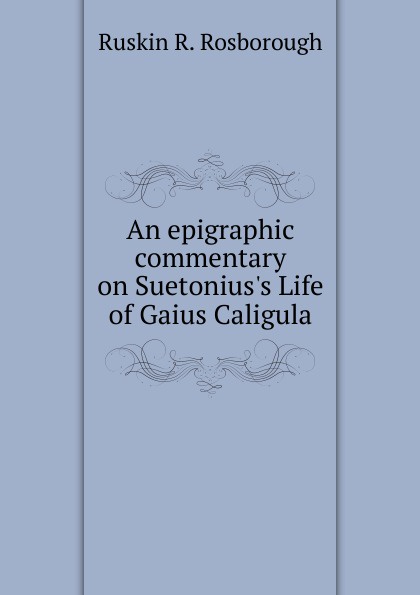 Ruskin R. Rosborough

An epigraphic commentary on Suetonius's Life of Gaius Caligula